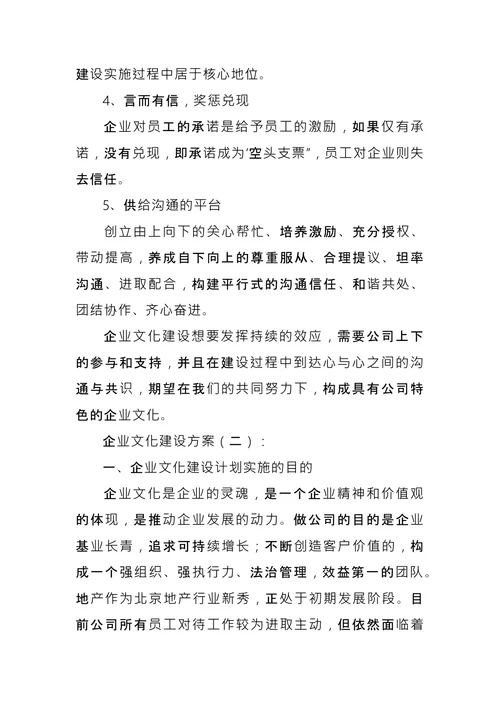 建设实施过程中居于核心地位。

4、言而有信，奖惩兑现

企业对员工的承诺是给予员工的激励，如果仅有承诺，没有兑现，即承诺成为“空头支票”，员工对企业则失去信任。

5、供给沟通的平台

创立由上向下的关心帮忙、培养激励、充分授权、带动提高，养成自下向上的尊重服从、合理提议、坦率沟通、进取配合，构建平行式的沟通信任、和谐共处、团结协作、齐心奋进。

企业文化建设想要发挥持续的效应，需要公司上下的参与和支持，并且在建设过程中到达心与心之间的沟通与共识，期望在我们的共同努力下，构成具有公司特色的企业文化。

企业文化建设方案（二）：

一、企业文化建设计划实施的目的

企业文化是企业的灵魂，是一个企业精神和价值观的体现，是推动企业发展的动力。做公司的目的是企业基业长青，追求可持续增长；不断创造客户价值的，构成一个强组织、强执行力、法治管理，效益第一的团队。地产作为北京地产行业新秀，正处于初期发展阶段。目前公司所有员工对待工作较为进取主动，但依然面临着